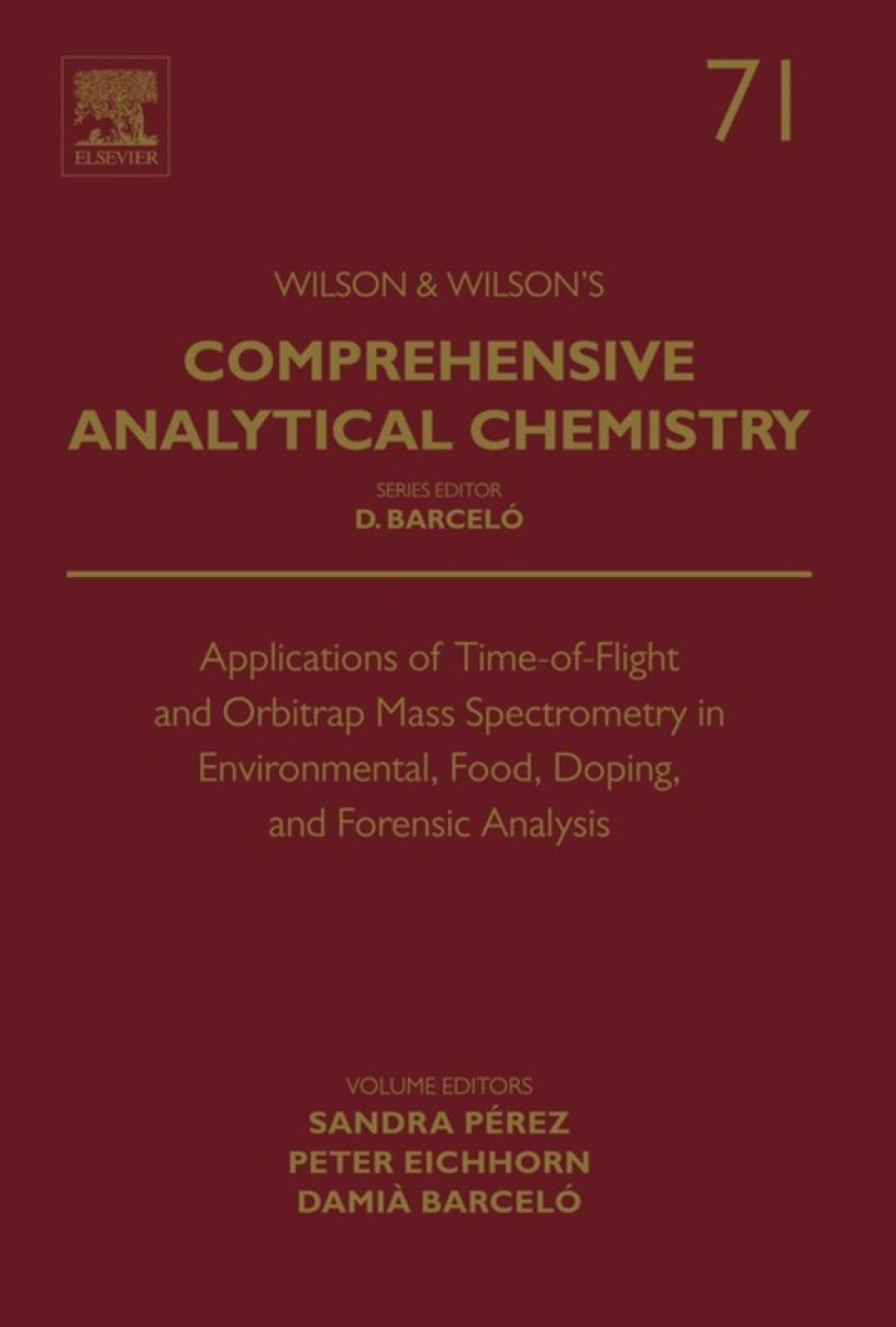 ELSEVIER

71

WILSON & WILSON'S

COMPREHENSIVE ANALYTICAL CHEMISTRY

SERIES EDITOR
D. BARCELÓ

Applications of Time-of-Flight and Orbitrap Mass Spectrometry in Environmental, Food, Doping, and Forensic Analysis

VOLUME EDITORS
SANDRA PÉREZ
PETER EICHHORN
DAMIÀ BARCELÓ